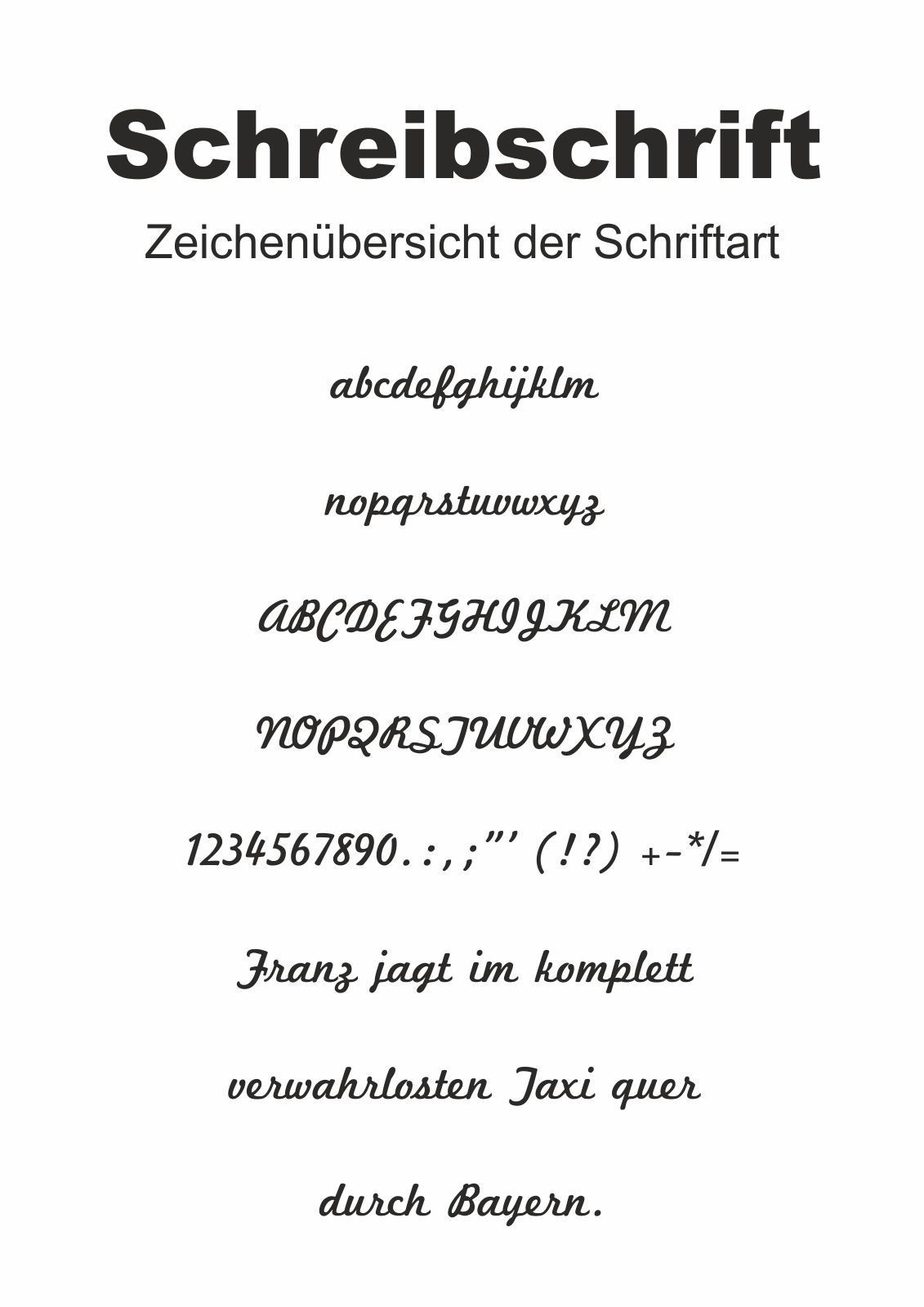 Schreibschrift

Zeichenübersicht der Schriftart

abcdefghijklm

nopqrstuvwxyz

ABCDEFGHIJKLM

NOPQRSTUVWXYZ

1234567890.:,;"' (!?) +-*/=

Franz jagt im komplett

verwahrlosten Taxi quer

durch Bayern.